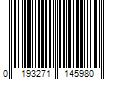 0 193271 145980